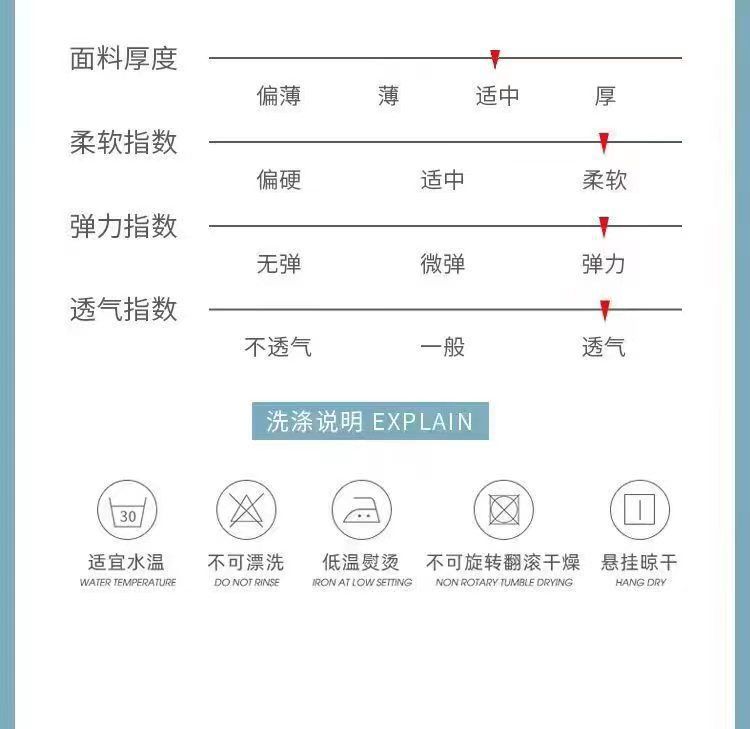 面料厚度
偏薄 薄 适中 厚

柔软指数
偏硬 适中 柔软

弹力指数
无弹 微弹 弹力

透气指数
不透气 一般 透气

洗涤说明 EXPLAIN

30

适宜水温
WATER TEMPERATURE

不可漂洗
DO NOT RINSE

低温熨烫
IRON AT LOW SETTING

不可旋转翻滚干燥
NON ROTARY TUMBLE DRYING

悬挂晾干
HANG DRY